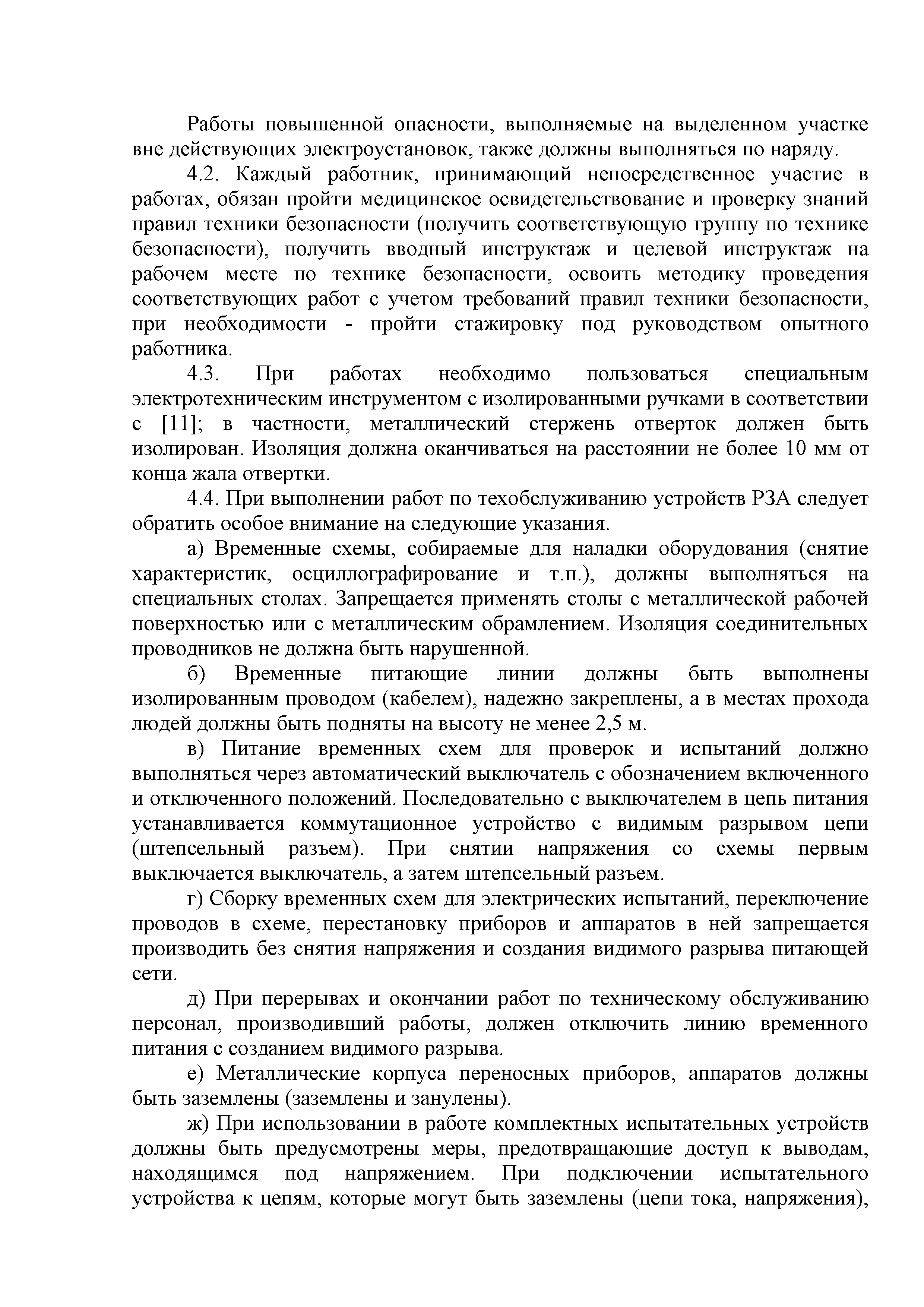 Работы повышенной опасности, выполняемые на выделенном участке вне действующих электроустановок, также должны выполняться по наряду.

4.2. Каждый работник, принимающий непосредственное участие в работах, обязан пройти медицинское освидетельствование и проверку знаний правил техники безопасности (получить соответствующую группу по технике безопасности), получить вводный инструктаж и целевой инструктаж на рабочем месте по технике безопасности, освоить методику проведения соответствующих работ с учетом требований правил техники безопасности, при необходимости - пройти стажировку под руководством опытного работника.

4.3. При работах необходимо пользоваться специальным электротехническим инструментом с изолированными ручками в соответствии с [11]; в частности, металлический стержень отверток должен быть изолирован. Изоляция должна оканчиваться на расстоянии не более 10 мм от конца жала отвертки.

4.4. При выполнении работ по техобслуживанию устройств РЗА следует обратить особое внимание на следующие указания.

а) Временные схемы, собираемые для наладки оборудования (снятие характеристик, осциллографирование и т.п.), должны выполняться на специальных столах. Запрещается применять столы с металлической рабочей поверхностью или с металлическим обрамлением. Изоляция соединительных проводников не должна быть нарушенной.

б) Временные питающие линии должны быть выполнены изолированным проводом (кабелем), надежно закреплены, а в местах прохода людей должны быть подняты на высоту не менее 2,5 м.

в) Питание временных схем для проверок и испытаний должно выполняться через автоматический выключатель с обозначением включенного и отключенного положений. Последовательно с выключателем в цепь питания устанавливается коммутационное устройство с видимым разрывом цепи (штепсельный разъем). При снятии напряжения со схемы первым выключается выключатель, а затем штепсельный разъем.

г) Сборку временных схем для электрических испытаний, переключение проводов в схеме, перестановку приборов и аппаратов в ней запрещается производить без снятия напряжения и создания видимого разрыва питающей сети.

д) При перерывах и окончании работ по техническому обслуживанию персонал, производивший работы, должен отключить линию временного питания с созданием видимого разрыва.

е) Металлические корпуса переносных приборов, аппаратов должны быть заземлены (заземлены и занулены).

ж) При использовании в работе комплектных испытательных устройств должны быть предусмотрены меры, предотвращающие доступ к выводам, находящимся под напряжением. При подключении испытательного устройства к цепям, которые могут быть заземлены (цепи тока, напряжения),